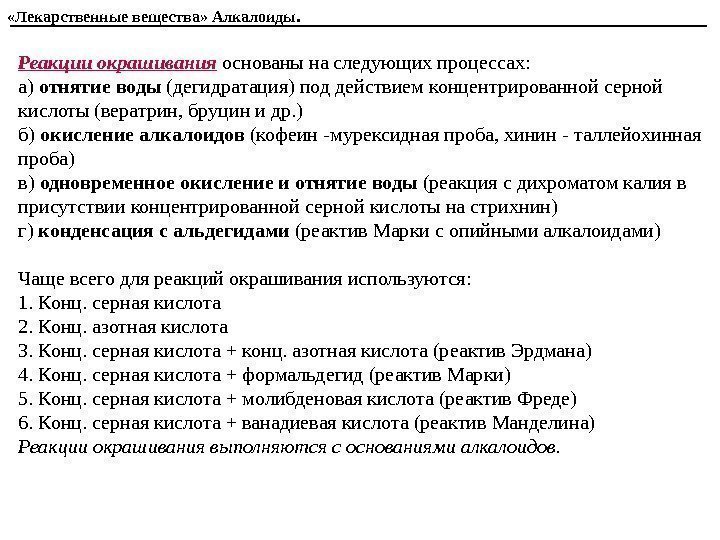 «Лекарственные вещества» Алкалоиды.

Реакции окрашивания основаны на следующих процессах:
а) отнятие воды (дегидратация) под действием концентрированной серной кислоты (вератрин, бруцин и др.)
б) окисление алкалоидов (кофеин -мурексидная проба, хинин - таллейохинная проба)
в) одновременное окисление и отнятие воды (реакция с дихроматом калия в присутствии концентрированной серной кислоты на стрихнин)
г) конденсация с альдегидами (реактив Марки с опийными алкалоидами)

Чаще всего для реакций окрашивания используются:
1. Конц. серная кислота
2. Конц. азотная кислота
3. Конц. серная кислота + конц. азотная кислота (реактив Эрдмана)
4. Конц. серная кислота + формальдегид (реактив Марки)
5. Конц. серная кислота + молибденовая кислота (реактив Фреде)
6. Конц. серная кислота + ванадиевая кислота (реактив Манделина)
Реакции окрашивания выполняются с основаниями алкалоидов.